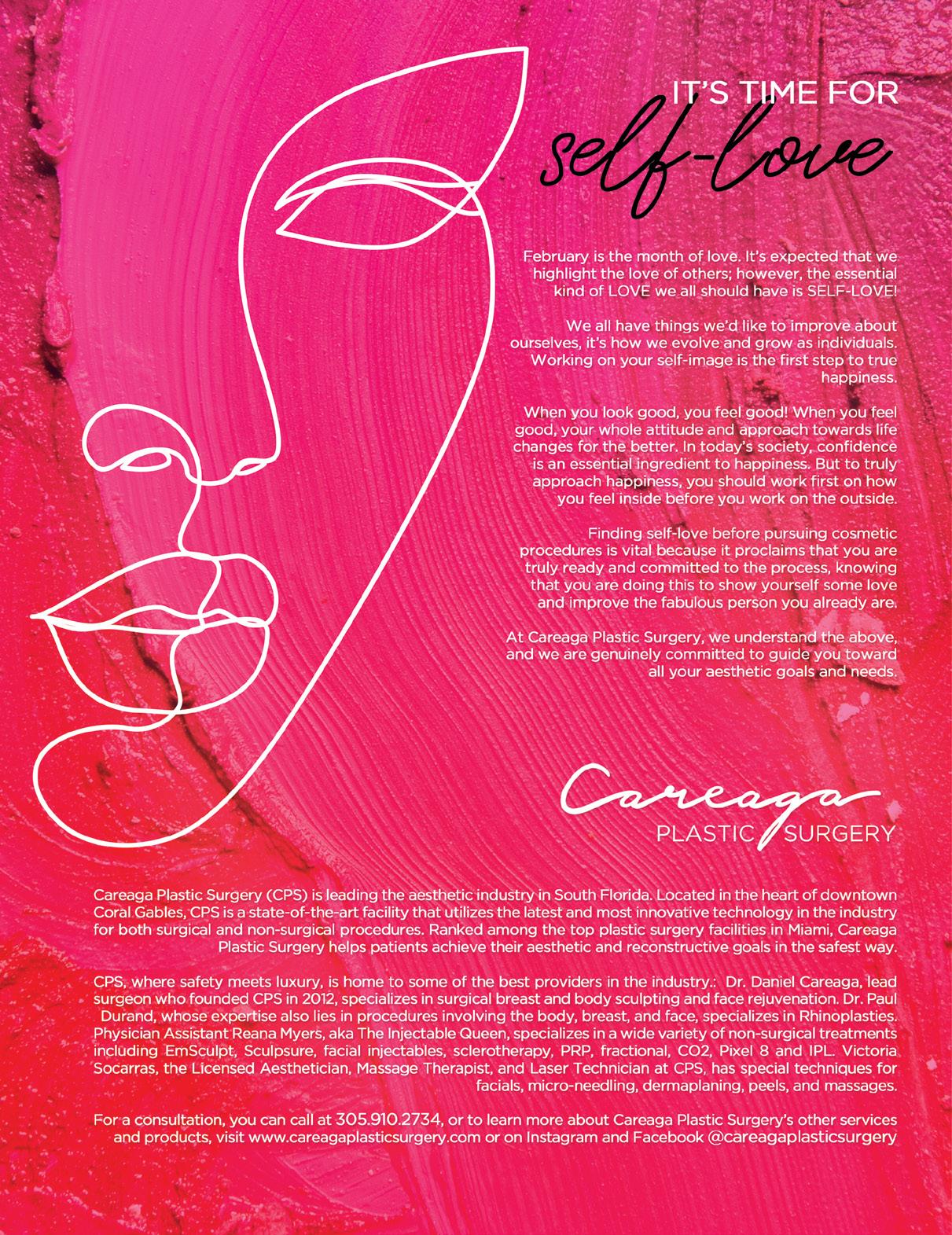 IT'S TIME FOR
self-love

February is the month of love. It's expected that we highlight the love of others; however, the essential kind of LOVE we all should have is SELF-LOVE!

We all have things we'd like to improve about ourselves, it's how we evolve and grow as individuals. Working on your self-image is the first step to true happiness.

When you look good, you feel good! When you feel good, your whole attitude and approach towards life changes for the better. In today's society, confidence is an essential ingredient to happiness. But to truly approach happiness, you should work first on how you feel inside before you work on the outside.

Finding self-love before pursuing cosmetic procedures is vital because it proclaims that you are truly ready and committed to the process, knowing that you are doing this to show yourself some love and improve the fabulous person you already are.

At Careaga Plastic Surgery, we understand the above, and we are genuinely committed to guide you toward all your aesthetic goals and needs.

Careaga
PLASTIC SURGERY

Careaga Plastic Surgery (CPS) is leading the aesthetic industry in South Florida. Located in the heart of downtown Coral Gables, CPS is a state-of-the-art facility that utilizes the latest and most innovative technology in the industry for both surgical and non-surgical procedures. Ranked among the top plastic surgery facilities in Miami, Careaga Plastic Surgery helps patients achieve their aesthetic and reconstructive goals in the safest way.

CPS, where safety meets luxury, is home to some of the best providers in the industry.: Dr. Daniel Careaga, lead surgeon who founded CPS in 2012, specializes in surgical breast and body sculpting and face rejuvenation. Dr. Paul Durand, whose expertise also lies in procedures involving the body, breast, and face, specializes in Rhinoplasties. Physician Assistant Reana Myers, aka The Injectable Queen, specializes in a wide variety of non-surgical treatments including EmSculpt, Sculpsure, facial injectables, sclerotherapy, PRP, fractional, CO2, Pixel 8 and IPL. Victoria Socarras, the Licensed Aesthetician, Massage Therapist, and Laser Technician at CPS, has special techniques for facials, micro-needling, dermaplaning, peels, and massages.

For a consultation, you can call at 305.910.2734, or to learn more about Careaga Plastic Surgery's other services and products, visit www.careagaplasticsurgery.com or on Instagram and Facebook @careagaplasticsurgery